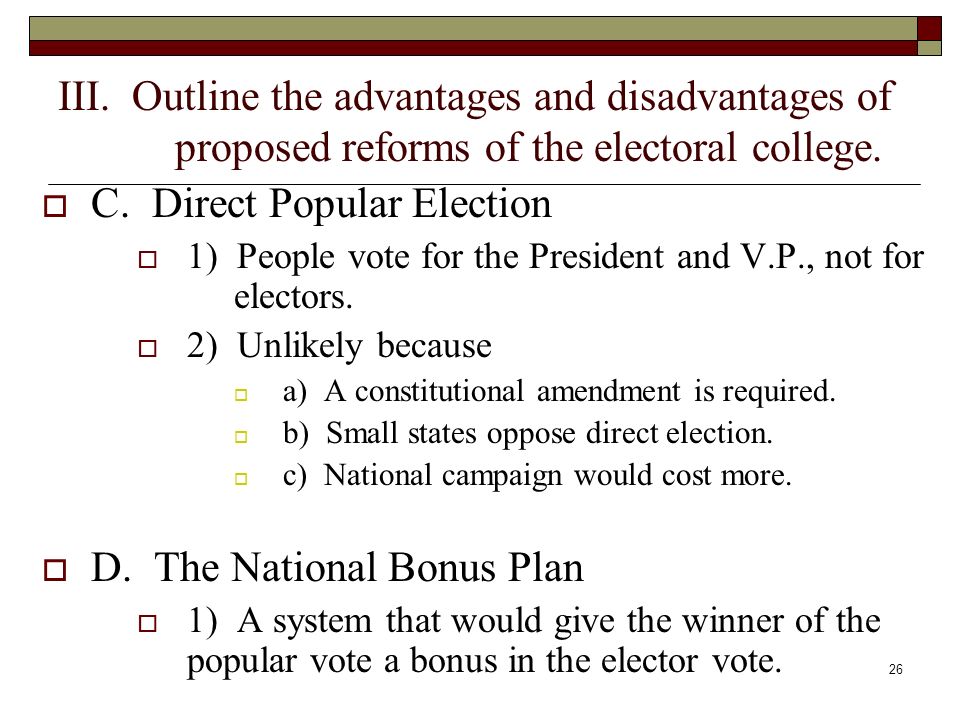 III. Outline the advantages and disadvantages of proposed reforms of the electoral college.

C. Direct Popular Election

1) People vote for the President and V.P., not for electors.

2) Unlikely because

a) A constitutional amendment is required.

b) Small states oppose direct election.

c) National campaign would cost more.

D. The National Bonus Plan

1) A system that would give the winner of the popular vote a bonus in the elector vote.

26